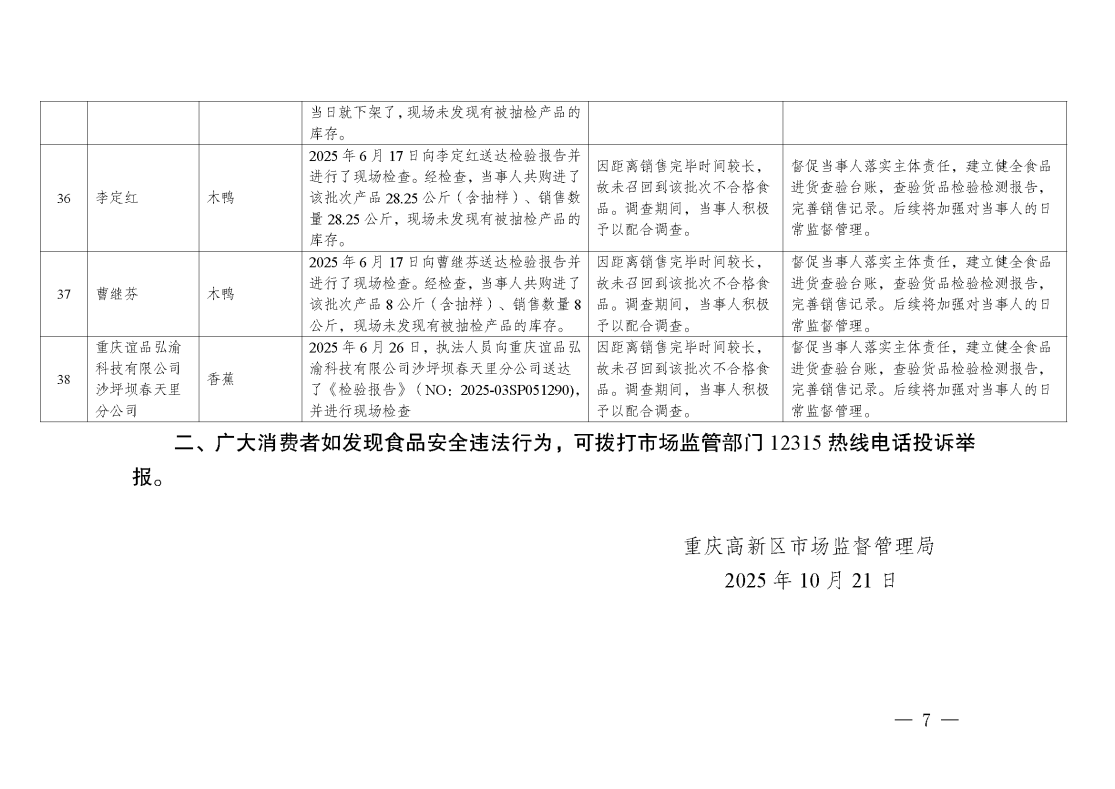 | | | | | | |
|---|---|---|---|---|---|
| | | | 当日就下架了，现场未发现有被抽检产品的库存。 | | |
| 36 | 李定红 | 木鸭 | 2025年6月17日向李定红送达检验报告并进行了现场检查。经检查，当事人共购进了该批次产品28.25公斤（含抽样）、销售数量28.25公斤，现场未发现有被抽检产品的库存。 | 因距离销售完毕时间较长，故未召回到该批次不合格食品。调查期间，当事人积极予以配合调查。 | 督促当事人落实主体责任，建立健全食品进货查验台账，查验货品检验检测报告，完善销售记录。后续将加强对当事人的日常监督管理。 |
| 37 | 曹继芬 | 木鸭 | 2025年6月17日向曹继芬送达检验报告并进行了现场检查。经检查，当事人共购进了该批次产品8公斤（含抽样）、销售数量8公斤，现场未发现有被抽检产品的库存。 | 因距离销售完毕时间较长，故未召回到该批次不合格食品。调查期间，当事人积极予以配合调查。 | 督促当事人落实主体责任，建立健全食品进货查验台账，查验货品检验检测报告，完善销售记录。后续将加强对当事人的日常监督管理。 |
| 38 | 重庆谊品弘渝科技有限公司沙坪坝春天里分公司 | 香蕉 | 2025年6月26日，执法人员向重庆谊品弘渝科技有限公司沙坪坝春天里分公司送达了《检验报告》（NO：2025-03SP051290），并进行现场检查 | 因距离销售完毕时间较长，故未召回到该批次不合格食品。调查期间，当事人积极予以配合调查。 | 督促当事人落实主体责任，建立健全食品进货查验台账，查验货品检验检测报告，完善销售记录。后续将加强对当事人的日常监督管理。 |

二、广大消费者如发现食品安全违法行为，可拨打市场监管部门12315热线电话投诉举报。

重庆高新区市场监督管理局
2025年10月21日

— 7 —